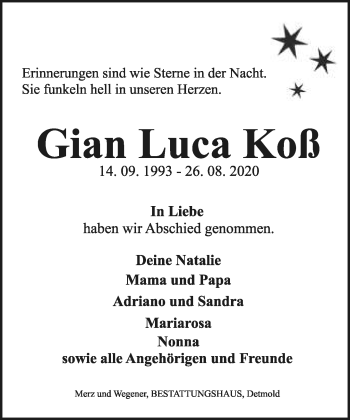 Erinnerungen sind wie Sterne in der Nacht.
Sie funkeln hell in unseren Herzen.

Gian Luca Koß
14. 09. 1993 - 26. 08. 2020

In Liebe
haben wir Abschied genommen.

Deine Natalie
Mama und Papa
Adriano und Sandra
Mariarosa
Nonna
sowie alle Angehörigen und Freunde

Merz und Wegener, BESTATTUNGSHAUS, Detmold